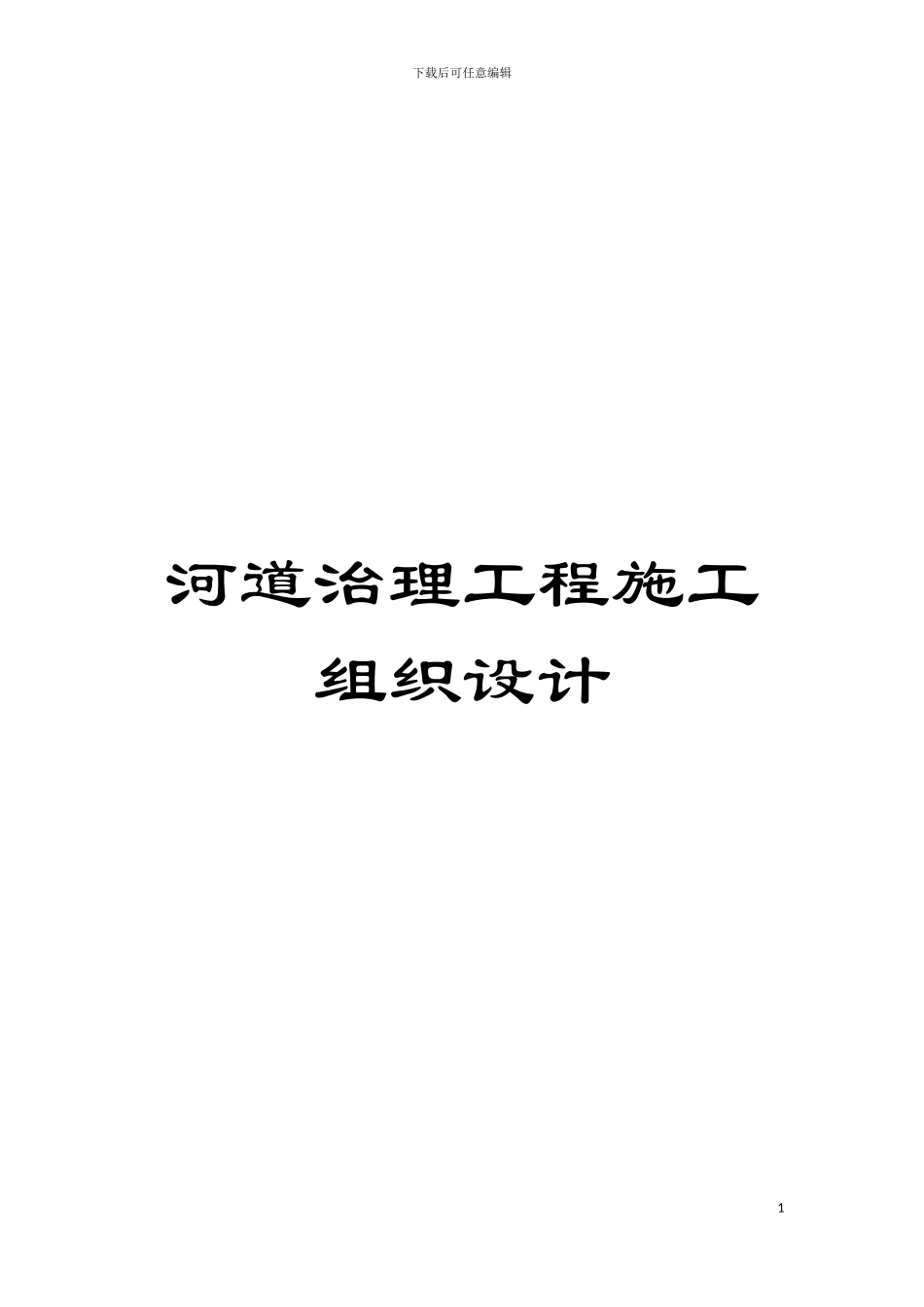 下载后可任意编辑

河道治理工程施工组织设计

1